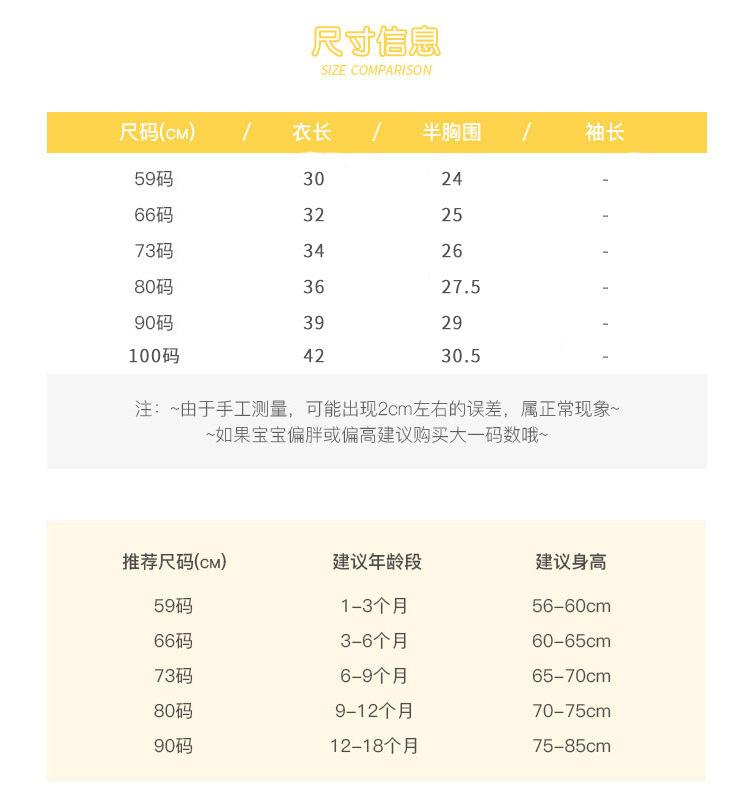 尺寸信息
SIZE COMPARISON

| 尺码(CM) | 衣长 | 半胸围 | 袖长 |
|---|---|---|---|
| 59码 | 30 | 24 | - |
| 66码 | 32 | 25 | - |
| 73码 | 34 | 26 | - |
| 80码 | 36 | 27.5 | - |
| 90码 | 39 | 29 | - |
| 100码 | 42 | 30.5 | - |

注：~由于手工测量，可能出现2cm左右的误差，属正常现象~
~如果宝宝偏胖或偏高建议购买大一码数哦~

| 推荐尺码(CM) | 建议年龄段 | 建议身高 |
|---|---|---|
| 59码 | 1-3个月 | 56-60cm |
| 66码 | 3-6个月 | 60-65cm |
| 73码 | 6-9个月 | 65-70cm |
| 80码 | 9-12个月 | 70-75cm |
| 90码 | 12-18个月 | 75-85cm |